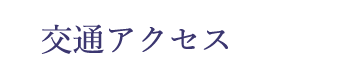 交通アクセス